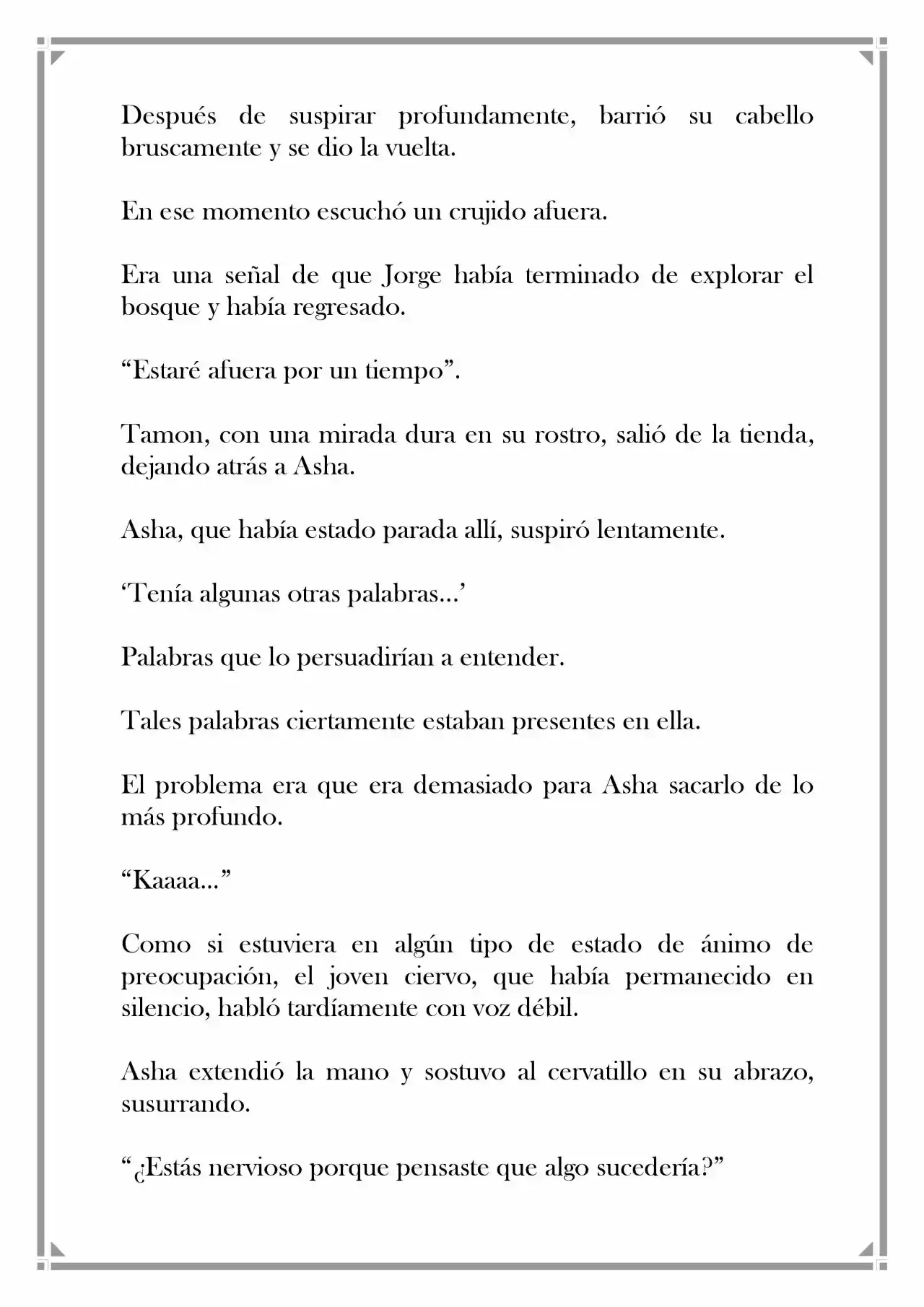 Después de suspirar profundamente, barrió su cabello bruscamente y se dio la vuelta.

En ese momento escuchó un crujido afuera.

Era una señal de que Jorge había terminado de explorar el bosque y había regresado.

“Estaré afuera por un tiempo”.

Tamon, con una mirada dura en su rostro, salió de la tienda, dejando atrás a Asha.

Asha, que había estado parada allí, suspiró lentamente.

‘Tenía algunas otras palabras…’

Palabras que lo persuadirían a entender.

Tales palabras ciertamente estaban presentes en ella.

El problema era que era demasiado para Asha sacarlo de lo más profundo.

“Kaaaa…”

Como si estuviera en algún tipo de estado de ánimo de preocupación, el joven ciervo, que había permanecido en silencio, habló tardíamente con voz débil.

Asha extendió la mano y sostuvo al cervatillo en su abrazo, susurrando.

“¿Estás nervioso porque pensaste que algo sucedería?”